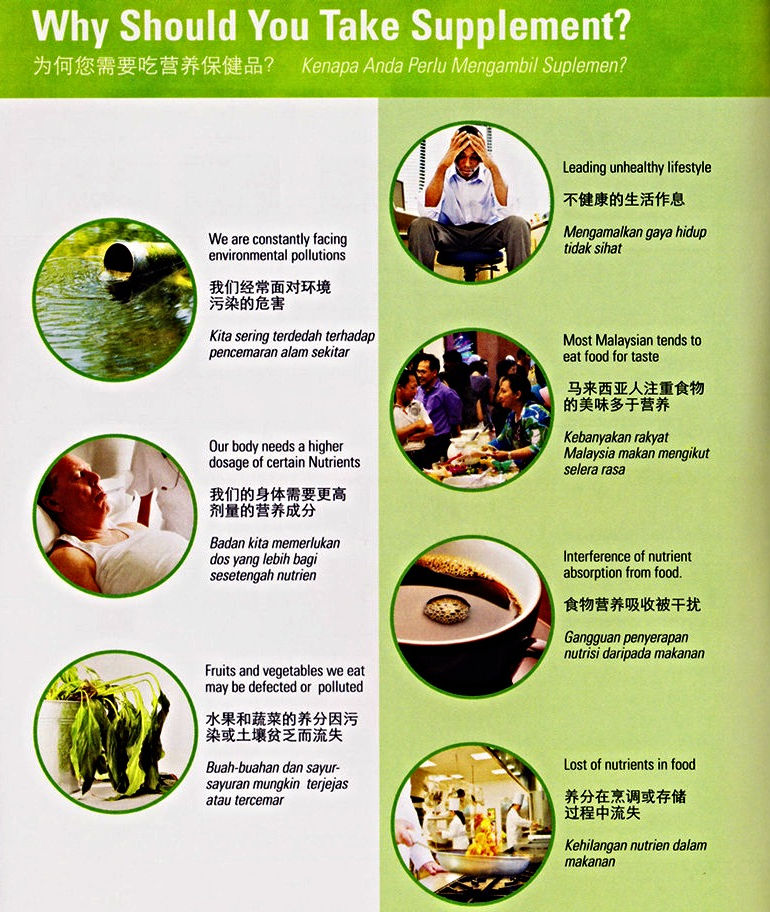 Why Should You Take Supplement?

为何您需要吃营养保健品？ Kenapa Anda Perlu Mengambil Suplemen?

We are constantly facing environmental pollutions

我们经常面对环境污染的危害

Kita sering terdedah terhadap pencemaran alam sekitar

Our body needs a higher dosage of certain Nutrients

我们的身体需要更高剂量的营养成分

Badan kita memerlukan dos yang lebih bagi sesetengah nutrien

Fruits and vegetables we eat may be defected or polluted

水果和蔬菜的养分因污染或土壤贫乏而流失

Buah-buahan dan sayur-sayuran mungkin terjejas atau tercemar

Leading unhealthy lifestyle

不健康的生活作息

Mengamalkan gaya hidup tidak sihat

Most Malaysian tends to eat food for taste

马来西亚人注重食物的美味多于营养

Kebanyakan rakyat Malaysia makan mengikut selera rasa

Interference of nutrient absorption from food.

食物营养吸收被干扰

Gangguan penyerapan nutrisi daripada makanan

Lost of nutrients in food

养分在烹调或存储过程中流失

Kehilangan nutrien dalam makanan